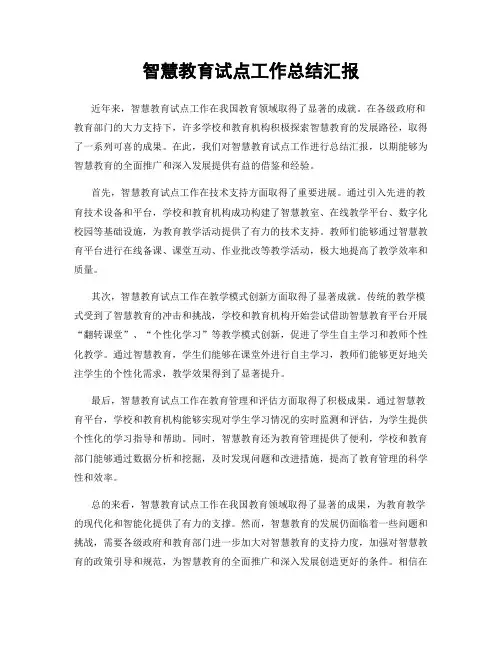 智慧教育试点工作总结汇报

近年来，智慧教育试点工作在我国教育领域取得了显著的成就。在各级政府和教育部门的大力支持下，许多学校和教育机构积极探索智慧教育的发展路径，取得了一系列可喜的成果。在此，我们对智慧教育试点工作进行总结汇报，以期能够为智慧教育的全面推广和深入发展提供有益的借鉴和经验。

首先，智慧教育试点工作在技术支持方面取得了重要进展。通过引入先进的教育技术设备和平台，学校和教育机构成功构建了智慧教室、在线教学平台、数字化校园等基础设施，为教育教学活动提供了有力的技术支持。教师们能够通过智慧教育平台进行在线备课、课堂互动、作业批改等教学活动，极大地提高了教学效率和质量。

其次，智慧教育试点工作在教学模式创新方面取得了显著成就。传统的教学模式受到了智慧教育的冲击和挑战，学校和教育机构开始尝试借助智慧教育平台开展“翻转课堂”、“个性化学习”等教学模式创新，促进了学生自主学习和教师个性化教学。通过智慧教育，学生们能够在课堂外进行自主学习，教师们能够更好地关注学生的个性化需求，教学效果得到了显著提升。

最后，智慧教育试点工作在教育管理和评估方面取得了积极成果。通过智慧教育平台，学校和教育机构能够实现对学生学习情况的实时监测和评估，为学生提供个性化的学习指导和帮助。同时，智慧教育还为教育管理提供了便利，学校和教育部门能够通过数据分析和挖掘，及时发现问题和改进措施，提高了教育管理的科学性和效率。

总的来看，智慧教育试点工作在我国教育领域取得了显著的成果，为教育教学的现代化和智能化提供了有力的支撑。然而，智慧教育的发展仍面临着一些问题和挑战，需要各级政府和教育部门进一步加大对智慧教育的支持力度，加强对智慧教育的政策引导和规范，为智慧教育的全面推广和深入发展创造更好的条件。相信在